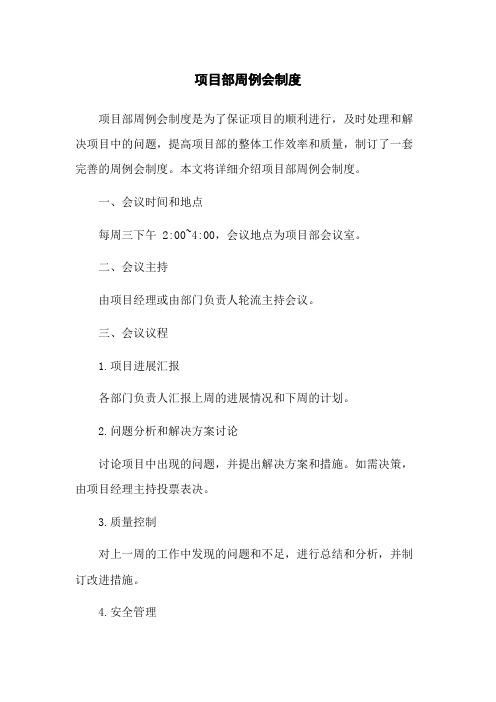 项目部周例会制度

项目部周例会制度是为了保证项目的顺利进行，及时处理和解决项目中的问题，提高项目部的整体工作效率和质量，制订了一套完善的周例会制度。本文将详细介绍项目部周例会制度。

一、会议时间和地点

每周三下午 2:00~4:00，会议地点为项目部会议室。

二、会议主持

由项目经理或由部门负责人轮流主持会议。

三、会议议程

1.项目进展汇报

各部门负责人汇报上周的进展情况和下周的计划。

2.问题分析和解决方案讨论

讨论项目中出现的问题，并提出解决方案和措施。如需决策，由项目经理主持投票表决。

3.质量控制

对上一周的工作中发现的问题和不足，进行总结和分析，并制订改进措施。

4.安全管理